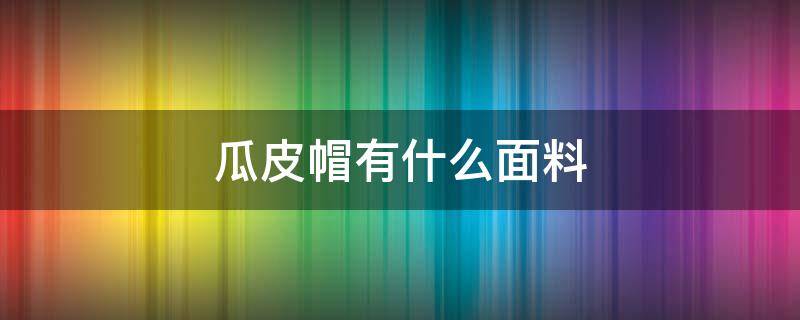 瓜皮帽有什么面料